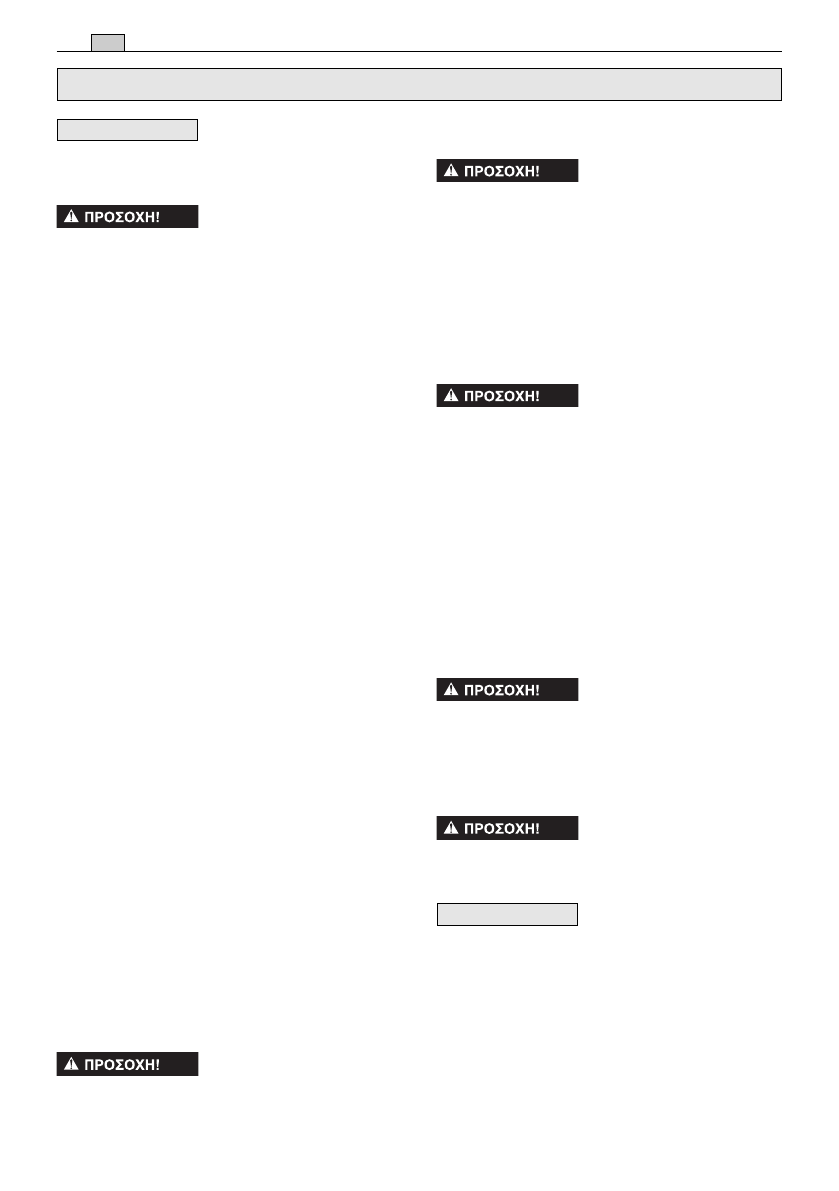 ΠΡΟΣΟΧΗ!

ΠΡΟΣΟΧΗ!

ΠΡΟΣΟΧΗ!

ΠΡΟΣΟΧΗ!

ΠΡΟΣΟΧΗ!

ΠΡΟΣΟΧΗ!